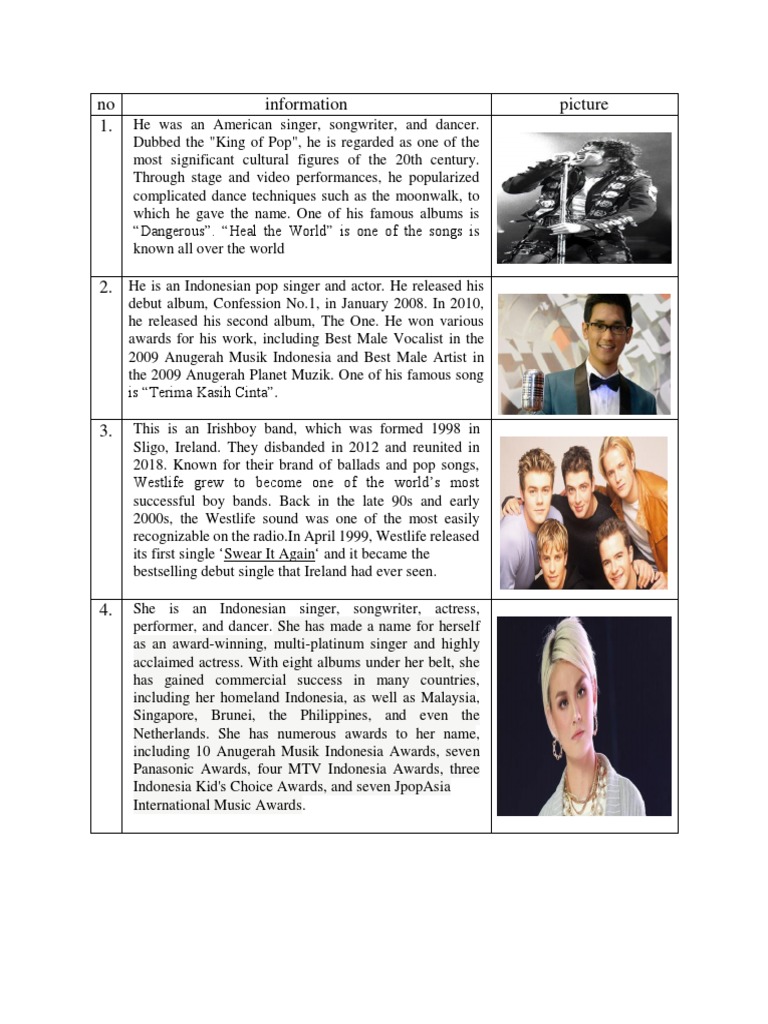 | no | information | picture |
|---|---|---|
| 1. | He was an American singer, songwriter, and dancer. Dubbed the "King of Pop", he is regarded as one of the most significant cultural figures of the 20th century. Through stage and video performances, he popularized complicated dance techniques such as the moonwalk, to which he gave the name. One of his famous albums is “Dangerous”. “Heal the World” is one of the songs is known all over the world | |
| 2. | He is an Indonesian pop singer and actor. He released his debut album, Confession No.1, in January 2008. In 2010, he released his second album, The One. He won various awards for his work, including Best Male Vocalist in the 2009 Anugerah Musik Indonesia and Best Male Artist in the 2009 Anugerah Planet Muzik. One of his famous song is “Terima Kasih Cinta”. | |
| 3. | This is an Irishboy band, which was formed 1998 in Sligo, Ireland. They disbanded in 2012 and reunited in 2018. Known for their brand of ballads and pop songs, Westlife grew to become one of the world’s most successful boy bands. Back in the late 90s and early 2000s, the Westlife sound was one of the most easily recognizable on the radio.In April 1999, Westlife released its first single ‘Swear It Again‘ and it became the bestselling debut single that Ireland had ever seen. | |
| 4. | She is an Indonesian singer, songwriter, actress, performer, and dancer. She has made a name for herself as an award-winning, multi-platinum singer and highly acclaimed actress. With eight albums under her belt, she has gained commercial success in many countries, including her homeland Indonesia, as well as Malaysia, Singapore, Brunei, the Philippines, and even the Netherlands. She has numerous awards to her name, including 10 Anugerah Musik Indonesia Awards, seven Panasonic Awards, four MTV Indonesia Awards, three Indonesia Kid's Choice Awards, and seven JpopAsia International Music Awards. | |